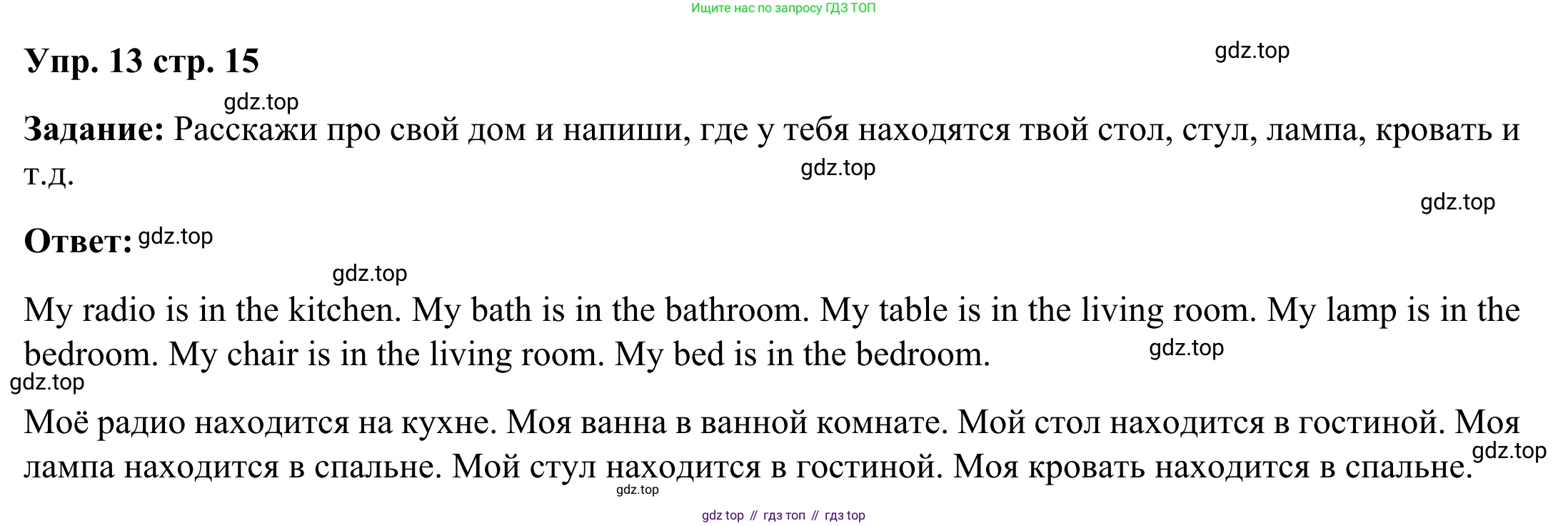 Ищите нас по запросу ГДЗ ТОП

Упр. 13 стр. 15

gdz.top

gdz.top

Задание: Расскажи про свой дом и напиши, где у тебя находятся твой стол, стул, лампа, кровать и т.д.

gdz.top

gdz.top

Ответ: gdz.top

gdz.top

My radio is in the kitchen. My bath is in the bathroom. My table is in the living room. My lamp is in the bedroom. My chair is in the living room. My bed is in the bedroom.

gdz.top

gdz.top

Моё радио находится на кухне. Моя ванна в ванной комнате. Мой стол находится в гостиной. Моя лампа находится в спальне. Мой стул находится в гостиной. Моя кровать находится в спальне.

gdz.top

gdz.top

gdz top // гдз топ // гдз top